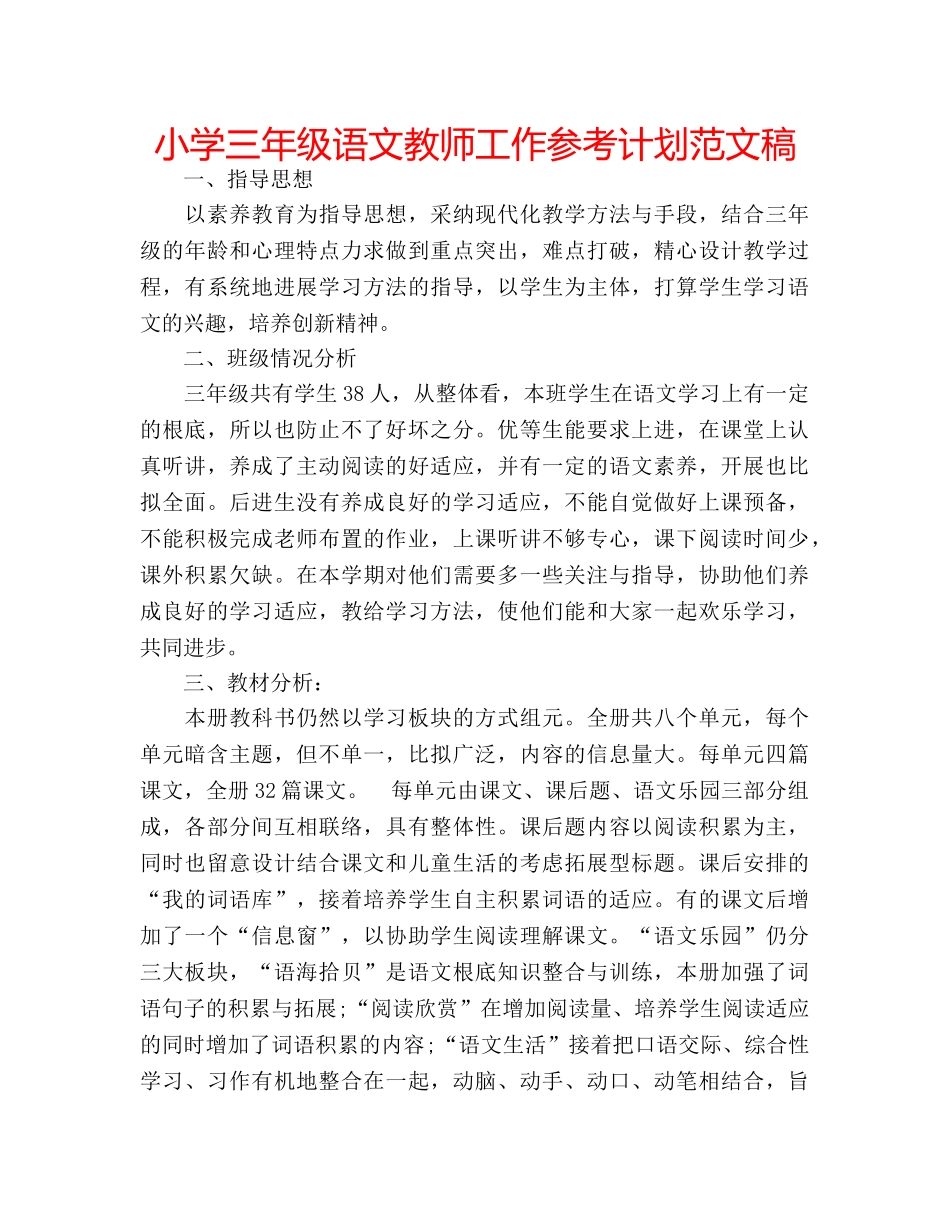 小学三年级语文教师工作参考计划范文稿

一、指导思想

以素养教育为指导思想，采纳现代化教学方法与手段，结合三年级的年龄和心理特点力求做到重点突出，难点打破，精心设计教学过程，有系统地进展学习方法的指导，以学生为主体，打算学生学习语文的兴趣，培养创新精神。

二、班级情况分析

三年级共有学生38人，从整体看，本班学生在语文学习上有一定的根底，所以也防止不了好坏之分。优等生能要求上进，在课堂上认真听讲，养成了主动阅读的好适应，并有一定的语文素养，开展也比拟全面。后进生没有养成良好的学习适应，不能自觉做好上课预备，不能积极完成老师布置的作业，上课听讲不够专心，课下阅读时间少，课外积累欠缺。在本学期对他们需要多一些关注与指导，协助他们养成良好的学习适应，教给学习方法，使他们能和大家一起欢乐学习，共同进步。

三、教材分析：

本册教科书仍然以学习板块的方式组元。全册共八个单元，每个单元暗含主题，但不单一，比拟广泛，内容的信息量大。每单元四篇课文，全册32篇课文。 每单元由课文、课后题、语文乐园三部分组成，各部分间互相联络，具有整体性。课后题内容以阅读积累为主，同时也留意设计结合课文和儿童生活的考虑拓展型标题。课后安排的“我的词语库”，接着培养学生自主积累词语的适应。有的课文后增加了一个“信息窗”，以协助学生阅读理解课文。“语文乐园”仍分三大板块，“语海拾贝”是语文根底知识整合与训练，本册加强了词语句子的积累与拓展;“阅读欣赏”在增加阅读量、培养学生阅读适应的同时增加了词语积累的内容;“语文生活”接着把口语交际、综合性学习、习作有机地整合在一起，动脑、动手、动口、动笔相结合，旨